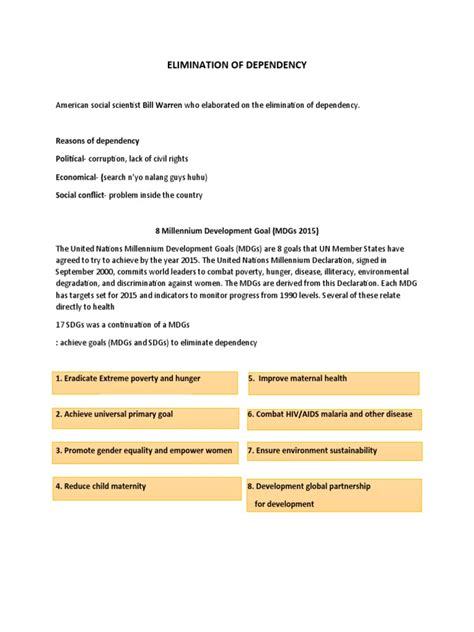 ELIMINATION OF DEPENDENCY

American social scientist Bill Warren who elaborated on the elimination of dependency.

Reasons of dependency

Political- corruption, lack of civil rights

Economical- (search n'yo nalang guys huhu)

Social conflict- problem inside the country

8 Millennium Development Goal (MDGs 2015)

The United Nations Millennium Development Goals (MDGs) are 8 goals that UN Member States have agreed to try to achieve by the year 2015. The United Nations Millennium Declaration, signed in September 2000, commits world leaders to combat poverty, hunger, disease, illiteracy, environmental degradation, and discrimination against women. The MDGs are derived from this Declaration. Each MDG has targets set for 2015 and indicators to monitor progress from 1990 levels. Several of these relate directly to health

17 SDGs was a continuation of a MDGs

: achieve goals (MDGs and SDGs) to eliminate dependency

1. Eradicate Extreme poverty and hunger

2. Achieve universal primary goal

3. Promote gender equality and empower women

4. Reduce child maternity

5. Improve maternal health

6. Combat HIV/AIDS malaria and other disease

7. Ensure environment sustainability

8. Development global partnership for development